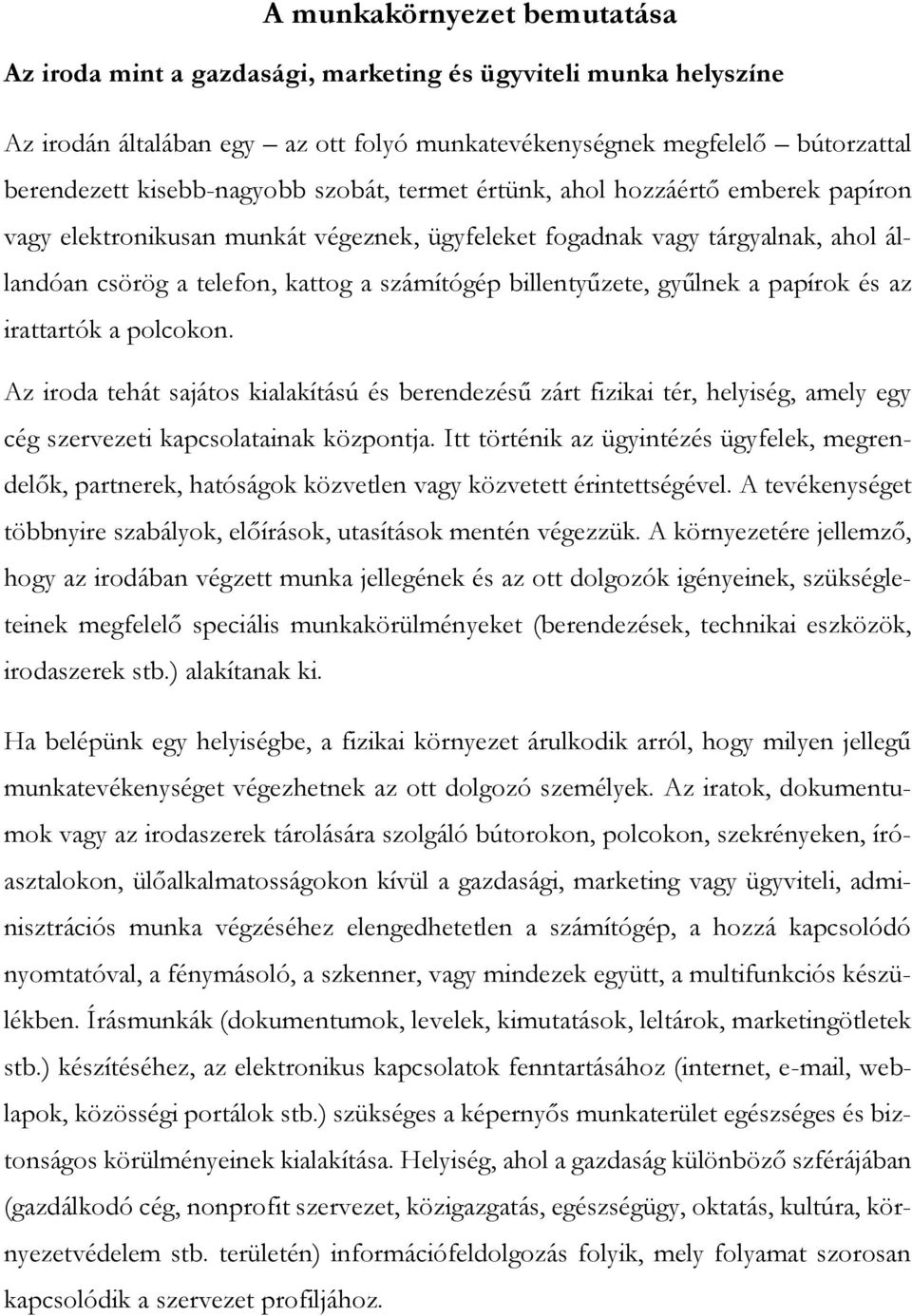 A munkakörnyezet bemutatása

Az iroda mint a gazdasági, marketing és ügyviteli munka helyszíne

Az irodán általában egy – az ott folyó munkatevékenységnek megfelelő – bútorzattal berendezett kisebb-nagyobb szobát, termet értünk, ahol hozzáértő emberek papíron vagy elektronikusan munkát végeznek, ügyfeleket fogadnak vagy tárgyalnak, ahol állandóan csörög a telefon, kattog a számítógép billentyűzete, gyűlnek a papírok és az irattartók a polcokon.

Az iroda tehát sajátos kialakítású és berendezésű zárt fizikai tér, helyiség, amely egy cég szervezeti kapcsolatainak központja. Itt történik az ügyintézés ügyfelek, megrendelők, partnerek, hatóságok közvetlen vagy közvetett érintettségével. A tevékenységet többnyire szabályok, előírások, utasítások mentén végezzük. A környezetére jellemző, hogy az irodában végzett munka jellegének és az ott dolgozók igényeinek, szükségleteinek megfelelő speciális munkakörülményeket (berendezések, technikai eszközök, irodaszerek stb.) alakítanak ki.

Ha belépünk egy helyiségbe, a fizikai környezet árulkodik arról, hogy milyen jellegű munkatevékenységet végezhetnek az ott dolgozó személyek. Az iratok, dokumentumok vagy az irodaszerek tárolására szolgáló bútorokon, polcokon, szekrényeken, íróasztalokon, ülőalkalmatosságokon kívül a gazdasági, marketing vagy ügyviteli, adminisztrációs munka végzéséhez elengedhetetlen a számítógép, a hozzá kapcsolódó nyomtatóval, a fénymásoló, a szkenner, vagy mindezek együtt, a multifunkciós készülékben. Írásmunkák (dokumentumok, levelek, kimutatások, leltárok, marketingötletek stb.) készítéséhez, az elektronikus kapcsolatok fenntartásához (internet, e-mail, weblapok, közösségi portálok stb.) szükséges a képernyős munkaterület egészséges és biztonságos körülményeinek kialakítása. Helyiség, ahol a gazdaság különböző szférájában (gazdálkodó cég, nonprofit szervezet, közigazgatás, egészségügy, oktatás, kultúra, környezetvédelem stb. területén) információfeldolgozás folyik, mely folyamat szorosan kapcsolódik a szervezet profiljához.